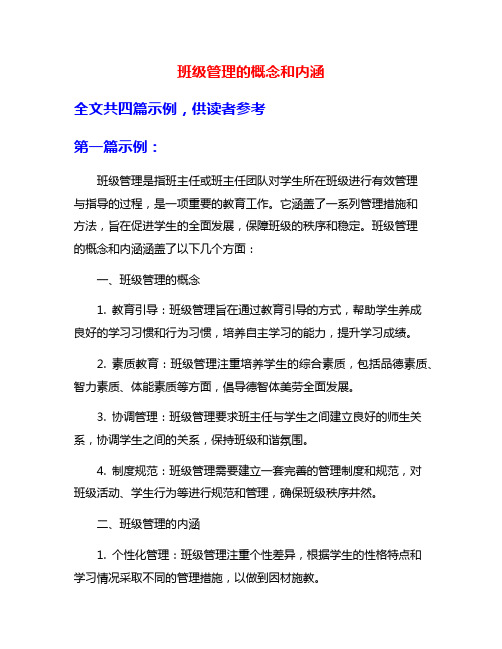 班级管理的概念和内涵

全文共四篇示例，供读者参考

第一篇示例：

班级管理是指班主任或班主任团队对学生所在班级进行有效管理与指导的过程，是一项重要的教育工作。它涵盖了一系列管理措施和方法，旨在促进学生的全面发展，保障班级的秩序和稳定。班级管理的概念和内涵涵盖了以下几个方面：

一、班级管理的概念

1. 教育引导：班级管理旨在通过教育引导的方式，帮助学生养成良好的学习习惯和行为习惯，培养自主学习的能力，提升学习成绩。

2. 素质教育：班级管理注重培养学生的综合素质，包括品德素质、智力素质、体能素质等方面，倡导德智体美劳全面发展。

3. 协调管理：班级管理要求班主任与学生之间建立良好的师生关系，协调学生之间的关系，保持班级和谐氛围。

4. 制度规范：班级管理需要建立一套完善的管理制度和规范，对班级活动、学生行为等进行规范和管理，确保班级秩序井然。

二、班级管理的内涵

1. 个性化管理：班级管理注重个性差异，根据学生的性格特点和学习情况采取不同的管理措施，以做到因材施教。